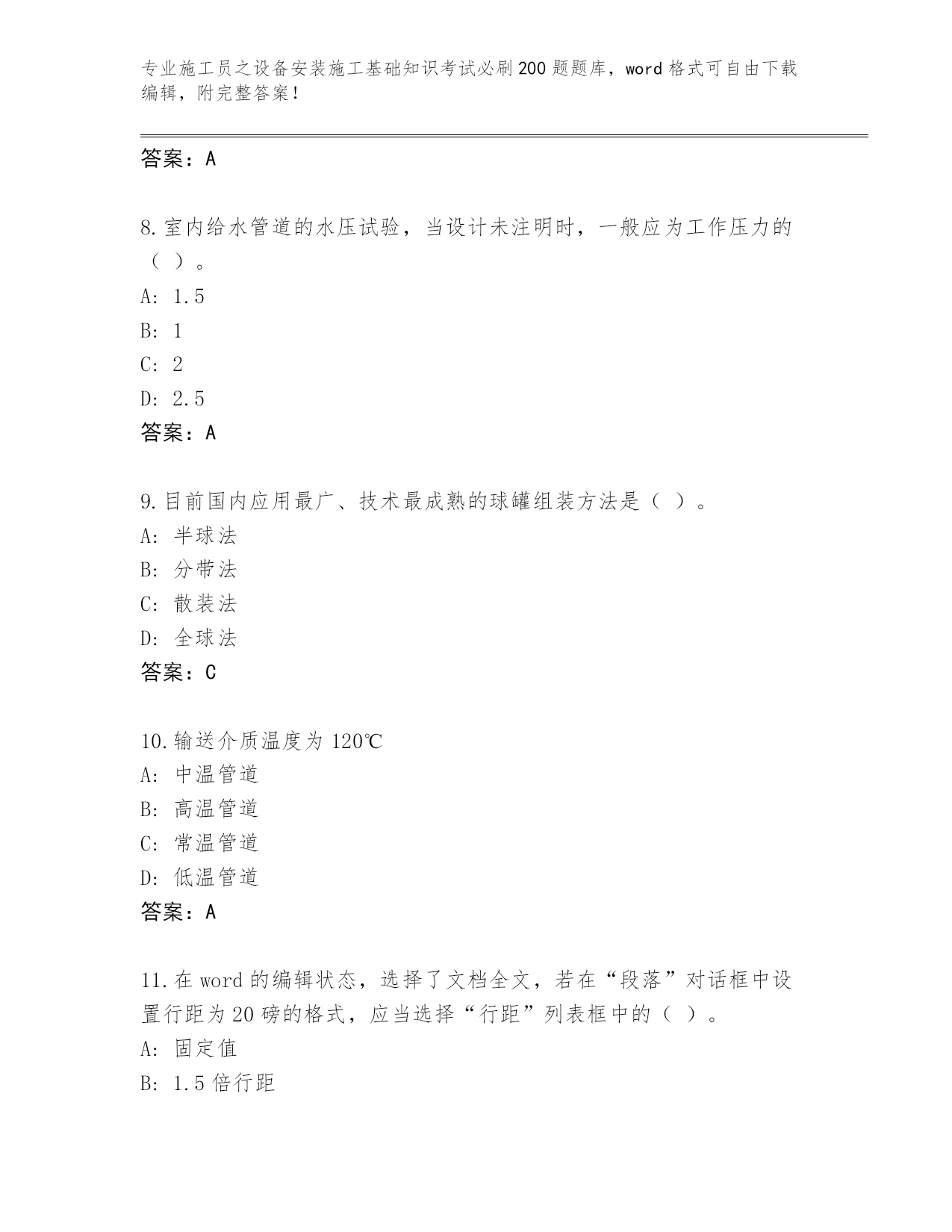 专业施工员之设备安装施工基础知识考试必刷200题题库，word格式可自由下载编辑，附完整答案！

答案：A

8.室内给水管道的水压试验，当设计未注明时，一般应为工作压力的（ ）。
A: 1.5
B: 1
C: 2
D: 2.5
答案：A

9.目前国内应用最广、技术最成熟的球罐组装方法是（ ）。
A: 半球法
B: 分带法
C: 散装法
D: 全球法
答案：C

10.输送介质温度为120℃
A: 中温管道
B: 高温管道
C: 常温管道
D: 低温管道
答案：A

11.在word的编辑状态，选择了文档全文，若在“段落”对话框中设置行距为20磅的格式，应当选择“行距”列表框中的（ ）。
A: 固定值
B: 1.5倍行距